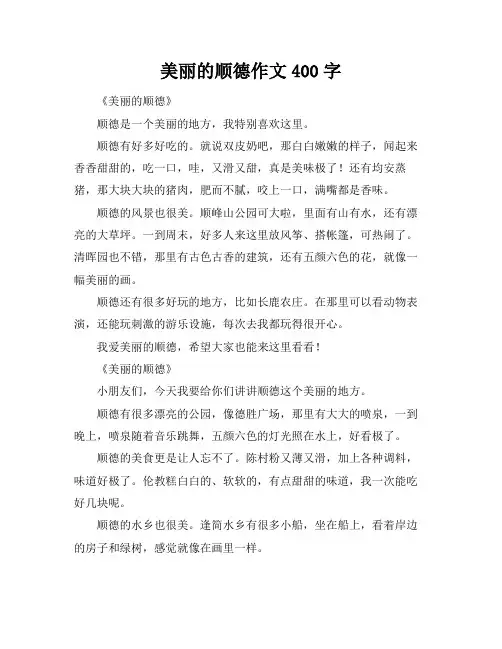 美丽的顺德作文 400 字

《美丽的顺德》

顺德是一个美丽的地方，我特别喜欢这里。

顺德有好多好吃的。就说双皮奶吧，那白白嫩嫩的样子，闻起来香香甜甜的，吃一口，哇，又滑又甜，真是美味极了！还有均安蒸猪，那大块大块的猪肉，肥而不腻，咬上一口，满嘴都是香味。

顺德的风景也很美。顺峰山公园可大啦，里面有山有水，还有漂亮的大草坪。一到周末，好多人来这里放风筝、搭帐篷，可热闹了。清晖园也不错，那里有古色古香的建筑，还有五颜六色的花，就像一幅美丽的画。

顺德还有很多好玩的地方，比如长鹿农庄。在那里可以看动物表演，还能玩刺激的游乐设施，每次去我都玩得很开心。

我爱美丽的顺德，希望大家也能来这里看看！

《美丽的顺德》

小朋友们，今天我要给你们讲讲顺德这个美丽的地方。

顺德有很多漂亮的公园，像德胜广场，那里有大大的喷泉，一到晚上，喷泉随着音乐跳舞，五颜六色的灯光照在水上，好看极了。

顺德的美食更是让人忘不了。陈村粉又薄又滑，加上各种调料，味道好极了。伦教糕白白的、软软的，有点甜甜的味道，我一次能吃好几块呢。

顺德的水乡也很美。逢简水乡有很多小船，坐在船上，看着岸边的房子和绿树，感觉就像在画里一样。